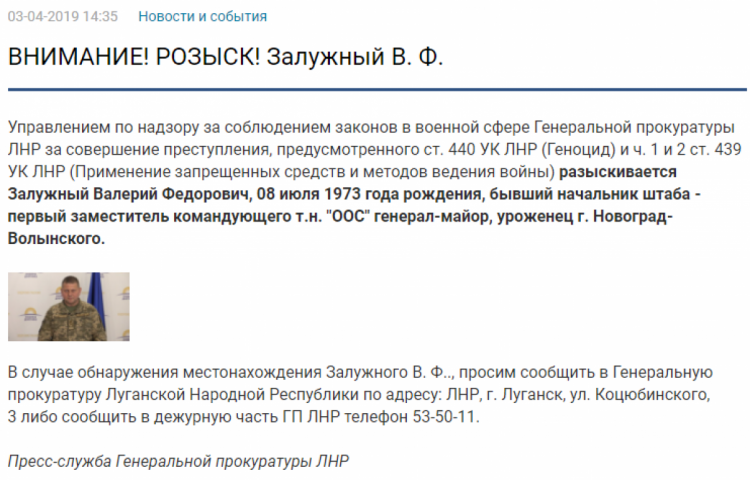 03-04-2019 14:35 Новости и события

ВНИМАНИЕ! РОЗЫСК! Залужный В. Ф.

Управлением по надзору за соблюдением законов в военной сфере Генеральной прокуратуры ЛНР за совершение преступления, предусмотренного ст. 440 УК ЛНР (Геноцид) и ч. 1 и 2 ст. 439 УК ЛНР (Применение запрещенных средств и методов ведения войны) разыскивается Залужный Валерий Федорович, 08 июля 1973 года рождения, бывший начальник штаба - первый заместитель командующего т.н. "ООС" генерал-майор, уроженец г. Новоград-Волынского.

В случае обнаружения местонахождения Залужного В. Ф.., просим сообщить в Генеральную прокуратуру Луганской Народной Республики по адресу: ЛНР, г. Луганск, ул. Коцюбинского, 3 либо сообщить в дежурную часть ГП ЛНР телефон 53-50-11.

Пресс-служба Генеральной прокуратуры ЛНР